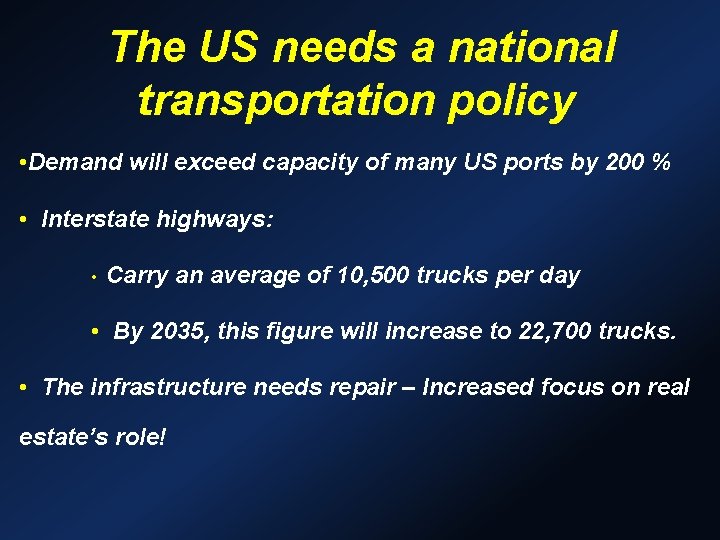 The US needs a national transportation policy

•Demand will exceed capacity of many US ports by 200 %

• Interstate highways:

• Carry an average of 10,500 trucks per day

• By 2035, this figure will increase to 22,700 trucks.

• The infrastructure needs repair – Increased focus on real estate's role!